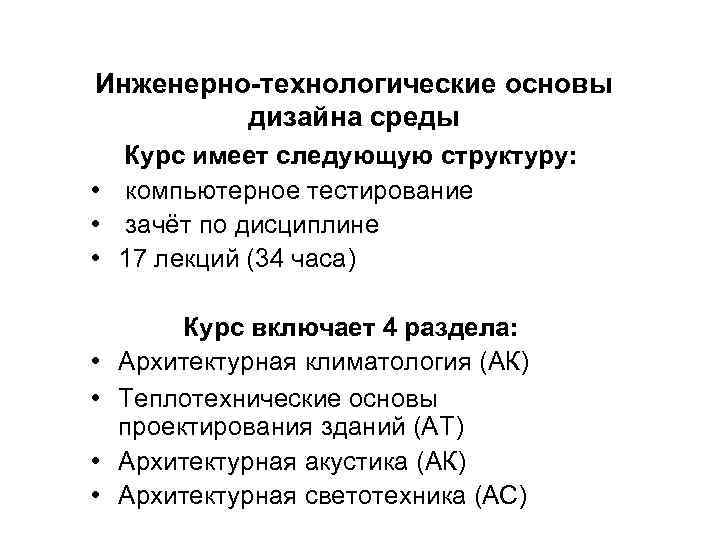 Инженерно-технологические основы дизайна среды

Курс имеет следующую структуру:

• компьютерное тестирование
• зачёт по дисциплине
• 17 лекций (34 часа)

Курс включает 4 раздела:

• Архитектурная климатология (АК)
• Теплотехнические основы проектирования зданий (АТ)
• Архитектурная акустика (АК)
• Архитектурная светотехника (АС)